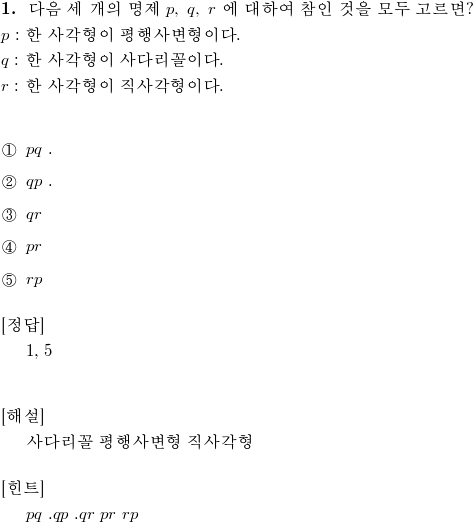 **1.** 다음 세 개의 명제 $p$, $q$, $r$ 에 대하여 참인 것을 모두 고르면?

$p$ : 한 사각형이 평행사변형이다.

$q$ : 한 사각형이 사다리꼴이다.

$r$ : 한 사각형이 직사각형이다.

① $pq$ .

② $qp$ .

③ $qr$

④ $pr$

⑤ $rp$

[정답]

1, 5

[해설]

사다리꼴 평행사변형 직사각형

[힌트]

$pq$ .$qp$ .$qr$ $pr$ $rp$